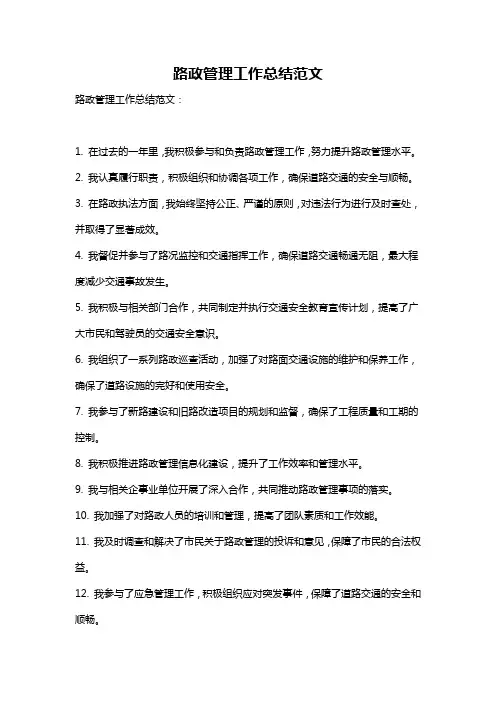 路政管理工作总结范文

路政管理工作总结范文：

1. 在过去的一年里，我积极参与和负责路政管理工作，努力提升路政管理水平。

2. 我认真履行职责，积极组织和协调各项工作，确保道路交通的安全与顺畅。

3. 在路政执法方面，我始终坚持公正、严谨的原则，对违法行为进行及时查处，并取得了显著成效。

4. 我督促并参与了路况监控和交通指挥工作，确保道路交通畅通无阻，最大程度减少交通事故发生。

5. 我积极与相关部门合作，共同制定并执行交通安全教育宣传计划，提高了广大市民和驾驶员的交通安全意识。

6. 我组织了一系列路政巡查活动，加强了对路面交通设施的维护和保养工作，确保了道路设施的完好和使用安全。

7. 我参与了新路建设和旧路改造项目的规划和监督，确保了工程质量和工期的控制。

8. 我积极推进路政管理信息化建设，提升了工作效率和管理水平。

9. 我与相关企事业单位开展了深入合作，共同推动路政管理事项的落实。

10. 我加强了对路政人员的培训和管理，提高了团队素质和工作效能。

11. 我及时调查和解决了市民关于路政管理的投诉和意见，保障了市民的合法权益。

12. 我参与了应急管理工作，积极组织应对突发事件，保障了道路交通的安全和顺畅。